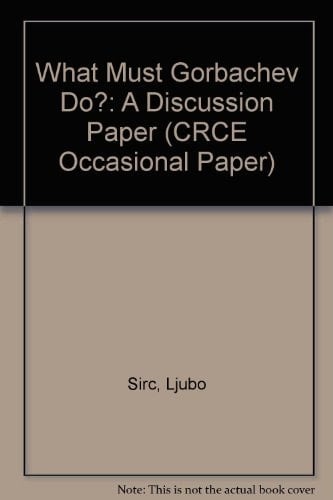 What Must Gorbachev Do?: A Discussion Paper (CRCE Occasional Paper)

Sirc, Ljubo

Note: This is not the actual book cover